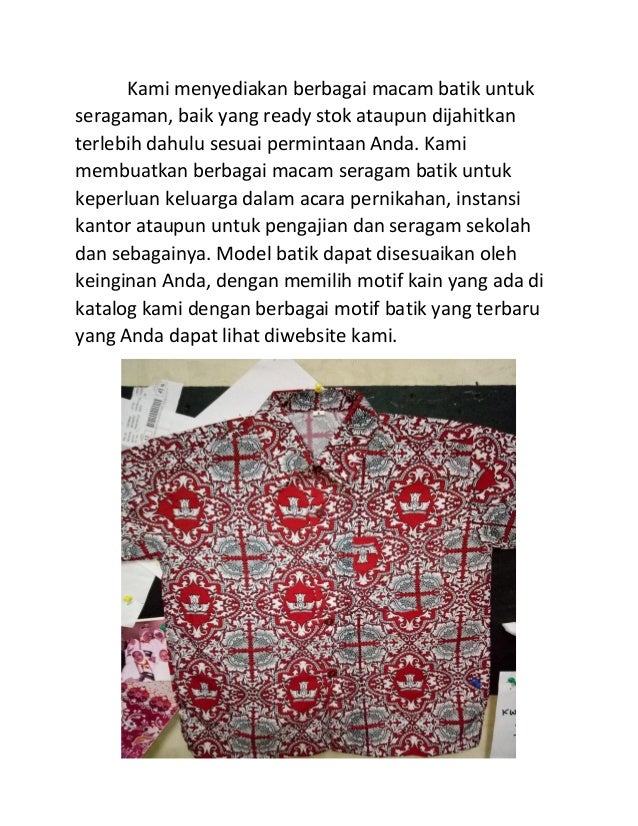 Kami menyediakan berbagai macam batik untuk seragaman, baik yang ready stok ataupun dijahitkan terlebih dahulu sesuai permintaan Anda. Kami membuatkan berbagai macam seragam batik untuk keperluan keluarga dalam acara pernikahan, instansi kantor ataupun untuk pengajian dan seragam sekolah dan sebagainya. Model batik dapat disesuaikan oleh keinginan Anda, dengan memilih motif kain yang ada di katalog kami dengan berbagai motif batik yang terbaru yang Anda dapat lihat diwebsite kami.